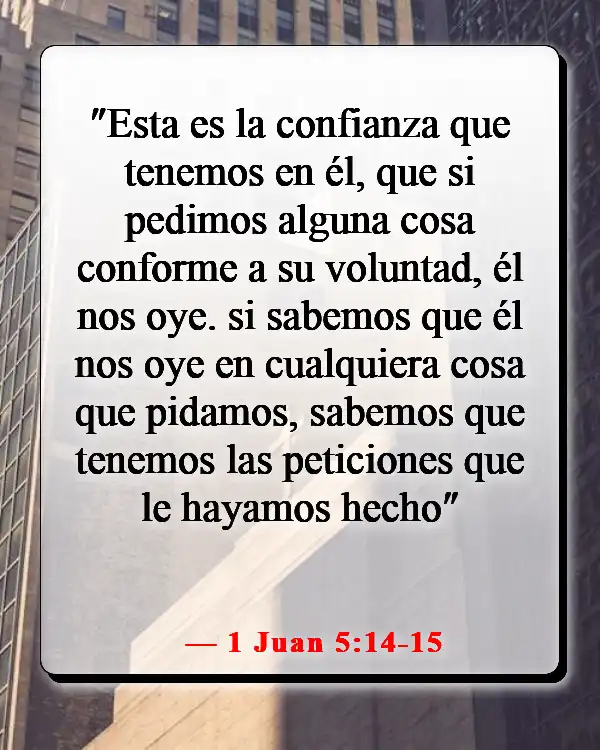 "Esta es la confianza que tenemos en él, que si pedimos alguna cosa conforme a su voluntad, él nos oye. si sabemos que él nos oye en cualquiera cosa que pidamos, sabemos que tenemos las peticiones que le hayamos hecho"

— 1 Juan 5:14-15